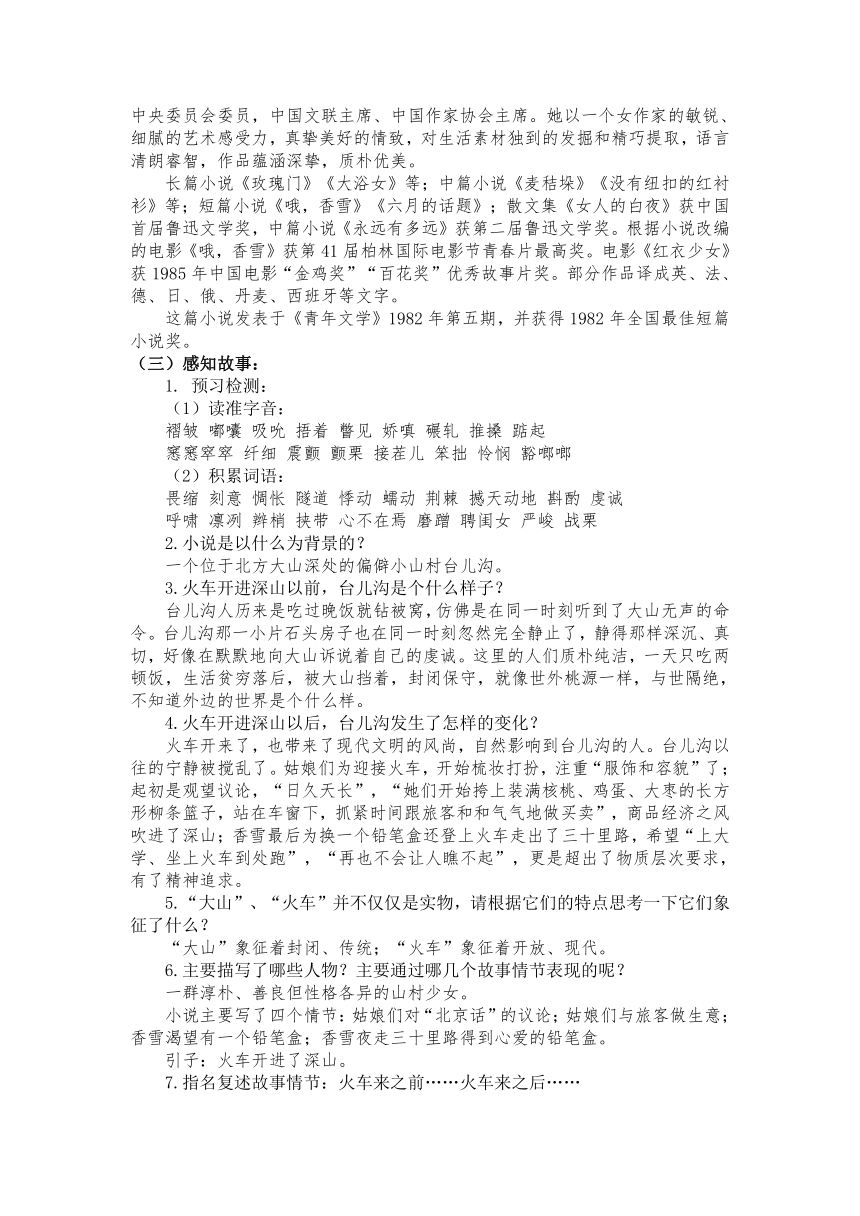 中央委员会委员，中国文联主席、中国作家协会主席。她以一个女作家的敏锐、细腻的艺术感受力，真挚美好的情致，对生活素材独到的发掘和精巧提取，语言清朗睿智，作品蕴涵深挚，质朴优美。

长篇小说《玫瑰门》《大浴女》等；中篇小说《麦秸垛》《没有纽扣的红衬衫》等；短篇小说《哦，香雪》《六月的话题》；散文集《女人的白夜》获中国首届鲁迅文学奖，中篇小说《永远有多远》获第二届鲁迅文学奖。根据小说改编的电影《哦，香雪》获第 41 届柏林国际电影节青春片最高奖。电影《红衣少女》获 1985 年中国电影“金鸡奖”“百花奖”优秀故事片奖。部分作品译成英、法、德、日、俄、丹麦、西班牙等文字。

这篇小说发表于《青年文学》1982 年第五期，并获得 1982 年全国最佳短篇小说奖。

（三）感知故事：

1. 预习检测：

（1）读准字音：

褶皱 嘟囔 吸吮 捂着 瞥见 娇嗔 碾轧 推搡 踮起

窸窸窣窣 纤细 震颤 颤栗 接茬儿 笨拙 怜悯 豁啷啷

（2）积累词语：

畏缩 刻意 惆怅 隧道 悸动 蠕动 荆棘 撼天动地 斟酌 虔诚

呼啸 凛冽 辫梢 挟带 心不在焉 磨蹭 聘闺女 严峻 战栗

2.小说是以什么为背景的？

一个位于北方大山深处的偏僻小山村台儿沟。

3.火车开进深山以前，台儿沟是个什么样子？

台儿沟人历来是吃过晚饭就钻被窝，仿佛是在同一时刻听到了大山无声的命令。台儿沟那一小片石头房子也在同一时刻忽然完全静止了，静得那样深沉、真切，好像在默默地向大山诉说着自己的虔诚。这里的人们质朴纯洁，一天只吃两顿饭，生活贫穷落后，被大山挡着，封闭保守，就像世外桃源一样，与世隔绝，不知道外边的世界是个什么样。

4.火车开进深山以后，台儿沟发生了怎样的变化？

火车开来了，也带来了现代文明的风尚，自然影响到台儿沟的人。台儿沟以往的宁静被搅乱了。姑娘们为迎接火车，开始梳妆打扮，注重“服饰和容貌”了；起初是观望议论，“日久天长”，“她们开始挎上装满核桃、鸡蛋、大枣的长方形柳条篮子，站在车窗下，抓紧时间跟旅客和和气气地做买卖”，商品经济之风吹进了深山；香雪最后为换一个铅笔盒还登上火车走出了三十里路，希望“上大学、坐上火车到处跑”，“再也不会让人瞧不起”，更是超出了物质层次要求，有了精神追求。

5.“大山”、“火车”并不仅仅是实物，请根据它们的特点思考一下它们象征了什么？

“大山”象征着封闭、传统；“火车”象征着开放、现代。

6.主要描写了哪些人物？主要通过哪几个故事情节表现的呢？

一群淳朴、善良但性格各异的山村少女。

小说主要写了四个情节：姑娘们对“北京话”的议论；姑娘们与旅客做生意；香雪渴望有一个铅笔盒；香雪夜走三十里路得到心爱的铅笔盒。

引子：火车开进了深山。

7.指名复述故事情节：火车来之前……火车来之后……